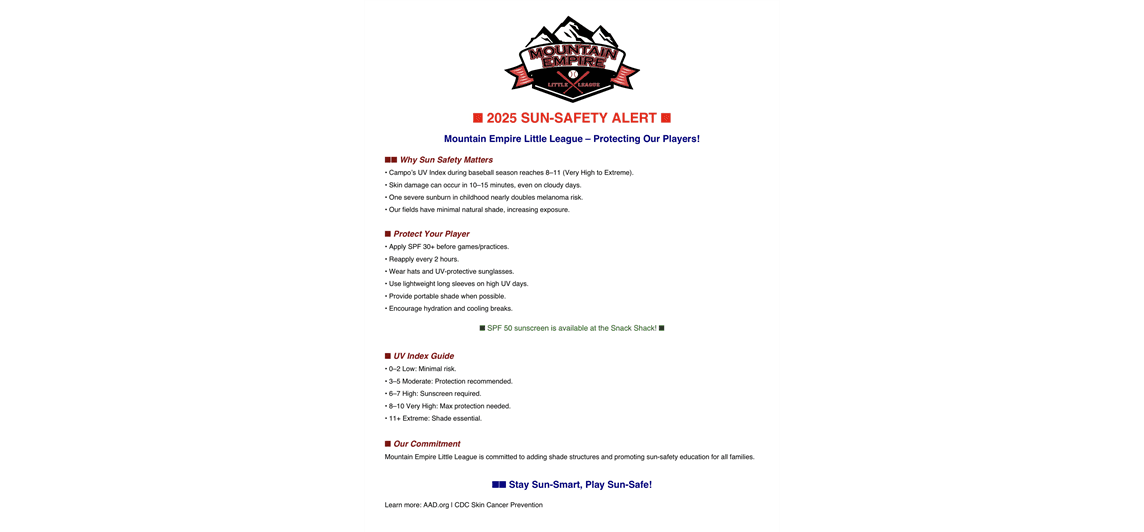 MOUNTAIN EMPIRE
LITTLE LEAGUE

■ 2025 SUN-SAFETY ALERT ■

Mountain Empire Little League – Protecting Our Players!

■■ Why Sun Safety Matters
• Campo's UV Index during baseball season reaches 8–11 (Very High to Extreme).
• Skin damage can occur in 10–15 minutes, even on cloudy days.
• One severe sunburn in childhood nearly doubles melanoma risk.
• Our fields have minimal natural shade, increasing exposure.

■ Protect Your Player
• Apply SPF 30+ before games/practices.
• Reapply every 2 hours.
• Wear hats and UV-protective sunglasses.
• Use lightweight long sleeves on high UV days.
• Provide portable shade when possible.
• Encourage hydration and cooling breaks.

■ SPF 50 sunscreen is available at the Snack Shack! ■

■ UV Index Guide
• 0–2 Low: Minimal risk.
• 3–5 Moderate: Protection recommended.
• 6–7 High: Sunscreen required.
• 8–10 Very High: Max protection needed.
• 11+ Extreme: Shade essential.

■ Our Commitment
Mountain Empire Little League is committed to adding shade structures and promoting sun-safety education for all families.

■■ Stay Sun-Smart, Play Sun-Safe!

Learn more: AAD.org | CDC Skin Cancer Prevention